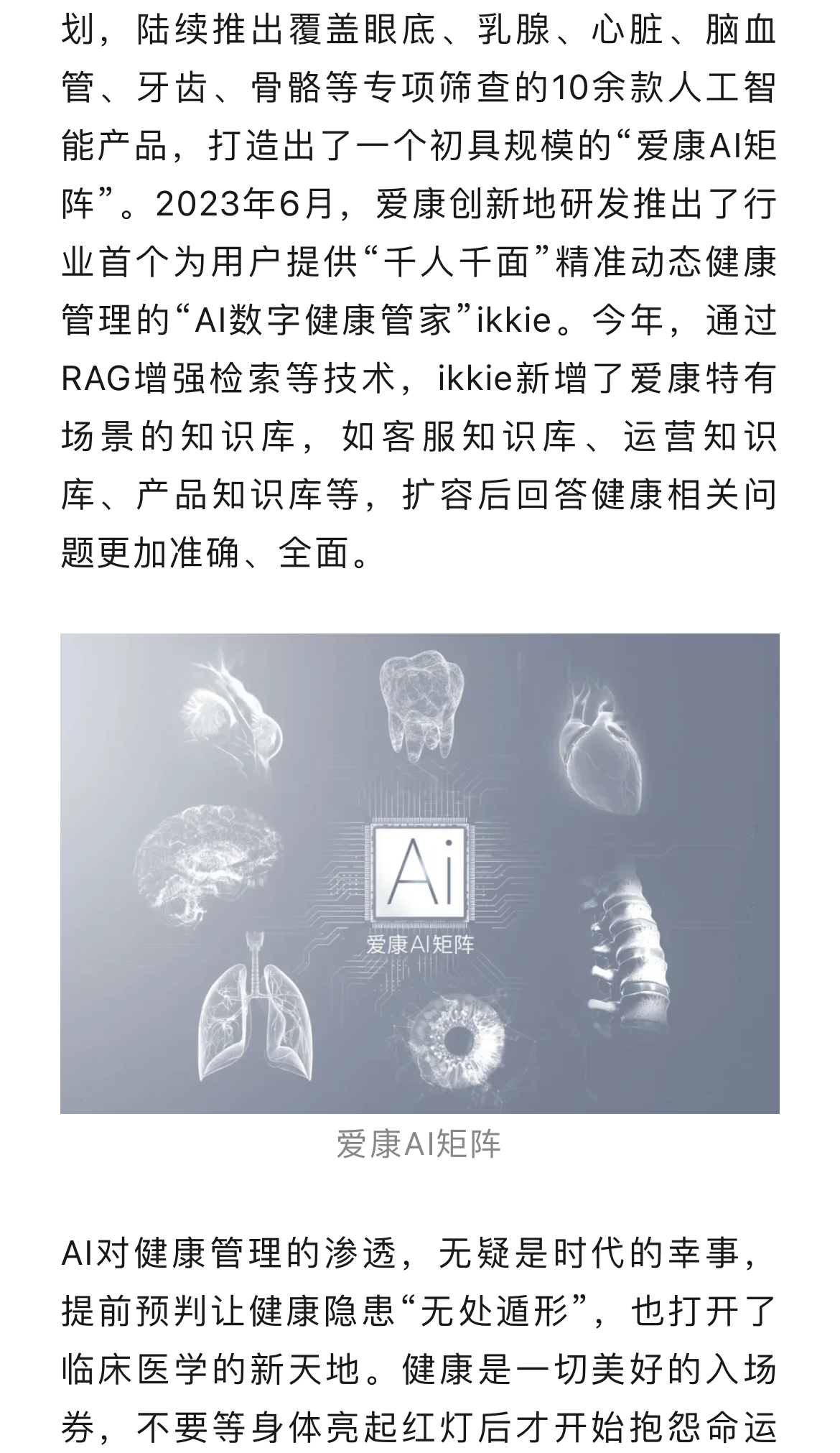 划，陆续推出覆盖眼底、乳腺、心脏、脑血管、牙齿、骨骼等专项筛查的10余款人工智能产品，打造出了一个初具规模的“爱康AI矩阵”。2023年6月，爱康创新地研发推出了行业首个为用户提供“千人千面”精准动态健康管理的“AI数字健康管家”ikkie。今年，通过RAG增强检索等技术，ikkie新增了爱康特有场景的知识库，如客服知识库、运营知识库、产品知识库等，扩容后回答健康相关问题更加准确、全面。

Ai
爱康AI矩阵

爱康AI矩阵

AI对健康管理的渗透，无疑是时代的幸事，提前预判让健康隐患“无处遁形”，也打开了临床医学的新天地。健康是一切美好的入场券，不要等身体亮起红灯后才开始抱怨命运